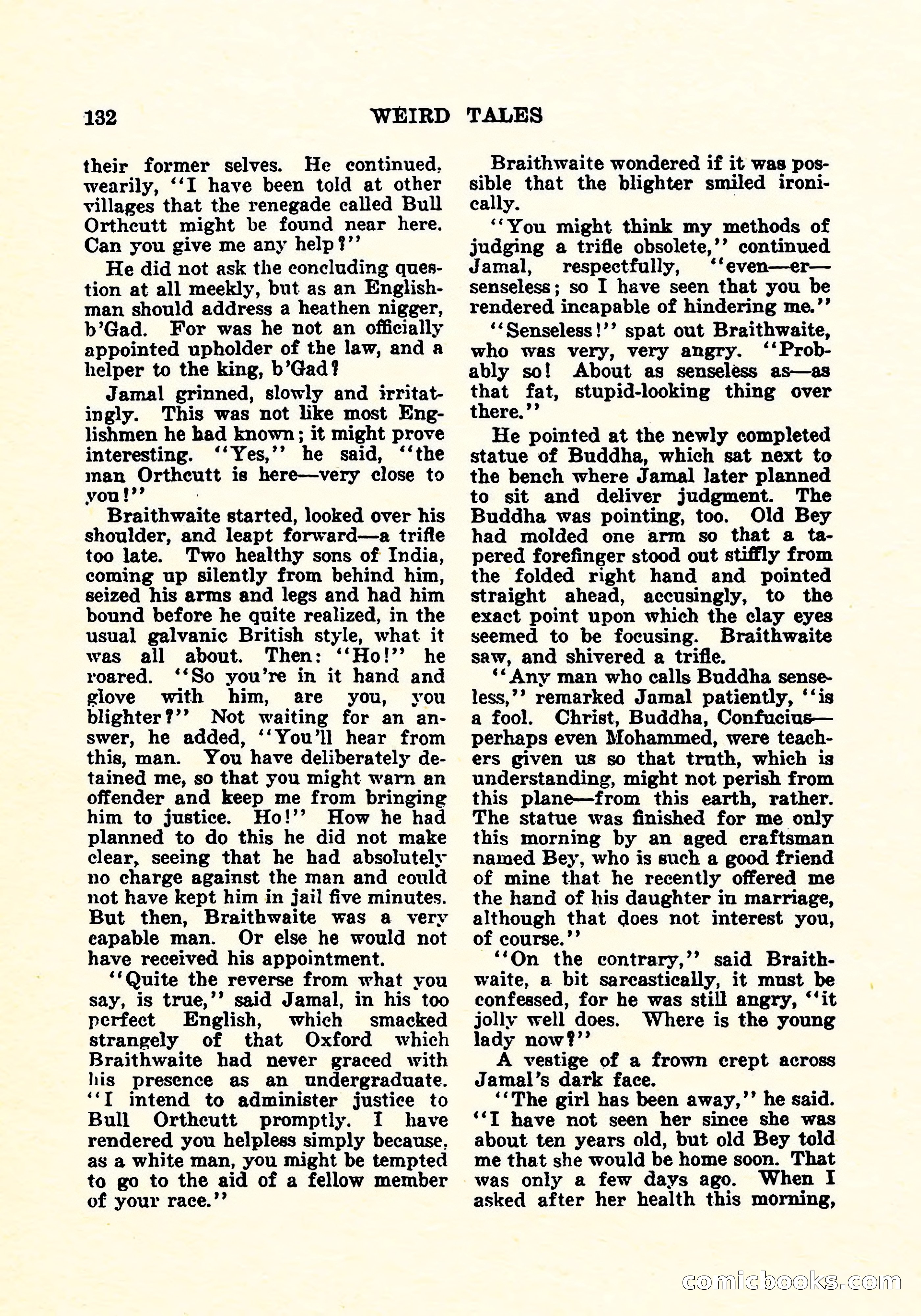 132 WEIRD TALES

their former selves. He continued, wearily, "I have been told at other villages that the renegade called Bull Orthcutt might be found near here. Can you give me any help?"

He did not ask the concluding question at all meekly, but as an Englishman should address a heathen nigger, b'Gad. For was he not an officially appointed upholder of the law, and a helper to the king, b'Gad?

Jamal grinned, slowly and irritatingly. This was not like most Englishmen he had known; it might prove interesting. "Yes," he said, "the man Orthcutt is here—very close to you!"

Braithwaite started, looked over his shoulder, and leapt forward—a trifle too late. Two healthy sons of India, coming up silently from behind him, seized his arms and legs and had him bound before he quite realized, in the usual galvanic British style, what it was all about. Then: "Ho!" he roared. "So you're in it hand and glove with him, are you, you blighter?" Not waiting for an answer, he added, "You'll hear from this, man. You have deliberately detained me, so that you might warn an offender and keep me from bringing him to justice. Ho!" How he had planned to do this he did not make clear, seeing that he had absolutely no charge against the man and could not have kept him in jail five minutes. But then, Braithwaite was a very capable man. Or else he would not have received his appointment.

"Quite the reverse from what you say, is true," said Jamal, in his too perfect English, which smacked strangely of that Oxford which Braithwaite had never graced with his presence as an undergraduate. "I intend to administer justice to Bull Orthcutt promptly. I have rendered you helpless simply because, as a white man, you might be tempted to go to the aid of a fellow member of your race."

Braithwaite wondered if it was possible that the blighter smiled ironically.

"You might think my methods of judging a trifle obsolete," continued Jamal, respectfully, "even—er—senseless; so I have seen that you be rendered incapable of hindering me."

"Senseless!" spat out Braithwaite, who was very, very angry. "Probably so! About as senseless as—as that fat, stupid-looking thing over there."

He pointed at the newly completed statue of Buddha, which sat next to the bench where Jamal later planned to sit and deliver judgment. The Buddha was pointing, too. Old Bey had molded one arm so that a tapered forefinger stood out stiffly from the folded right hand and pointed straight ahead, accusingly, to the exact point upon which the clay eyes seemed to be focusing. Braithwaite saw, and shivered a trifle.

"Any man who calls Buddha senseless," remarked Jamal patiently, "is a fool. Christ, Buddha, Confucius—perhaps even Mohammed, were teachers given us so that truth, which is understanding, might not perish from this plane—from this earth, rather. The statue was finished for me only this morning by an aged craftsman named Bey, who is such a good friend of mine that he recently offered me the hand of his daughter in marriage, although that does not interest you, of course."

"On the contrary," said Braithwaite, a bit sarcastically, it must be confessed, for he was still angry, "it jolly well does. Where is the young lady now?"

A vestige of a frown crept across Jamal's dark face.

"The girl has been away," he said. "I have not seen her since she was about ten years old, but old Bey told me that she would be home soon. That was only a few days ago. When I asked after her health this morning,

comicbooks.com